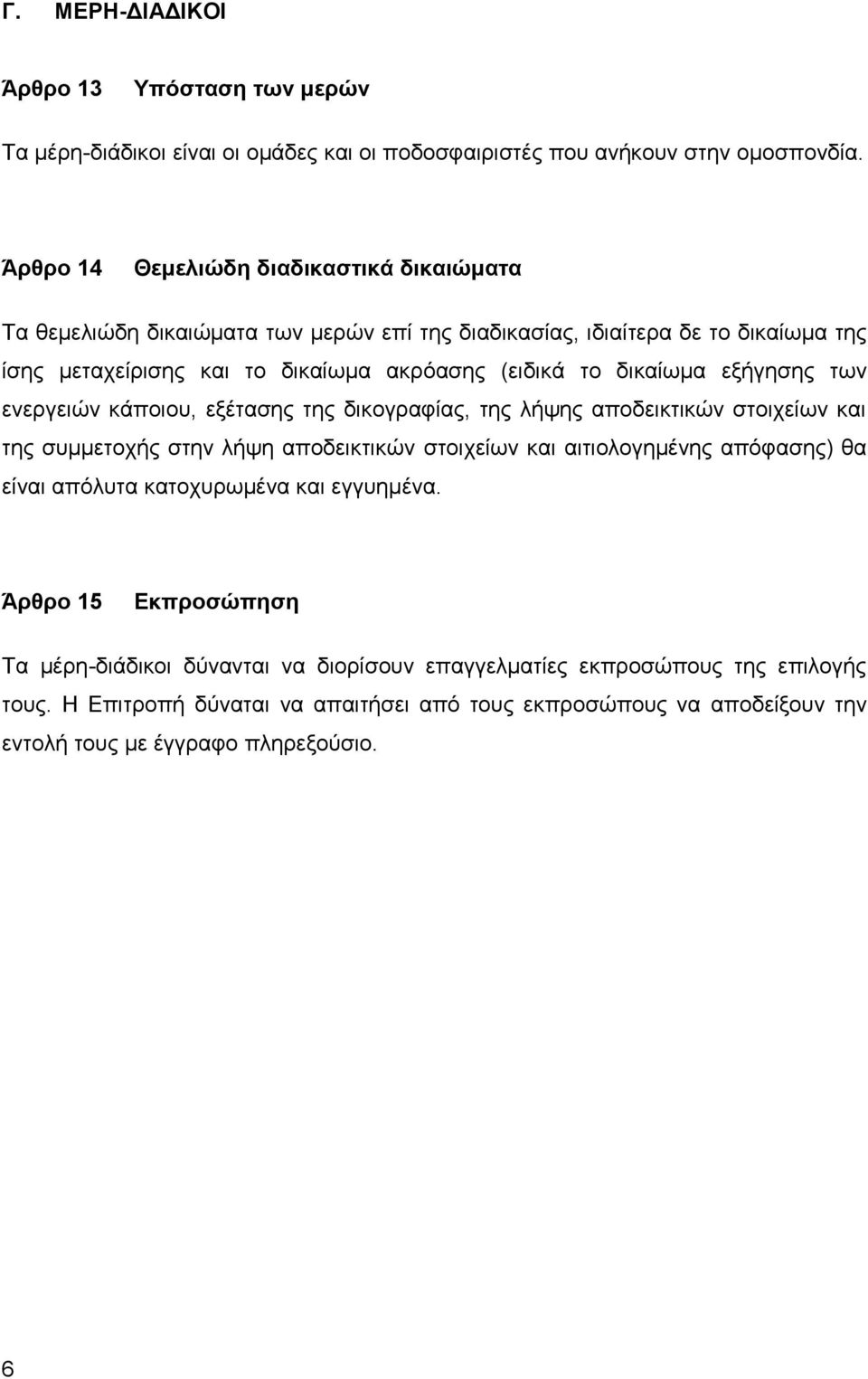 Γ. ΜΕΡΗ-ΔΙΑΔΙΚΟΙ

Άρθρο 13 Υπόσταση των μερών

Τα μέρη-διάδικοι είναι οι ομάδες και οι ποδοσφαιριστές που ανήκουν στην ομοσπονδία.

Άρθρο 14 Θεμελιώδη διαδικαστικά δικαιώματα

Τα θεμελιώδη δικαιώματα των μερών επί της διαδικασίας, ιδιαίτερα δε το δικαίωμα της ίσης μεταχείρισης και το δικαίωμα ακρόασης (ειδικά το δικαίωμα εξήγησης των ενεργειών κάποιου, εξέτασης της δικογραφίας, της λήψης αποδεικτικών στοιχείων και της συμμετοχής στην λήψη αποδεικτικών στοιχείων και αιτιολογημένης απόφασης) θα είναι απόλυτα κατοχυρωμένα και εγγυημένα.

Άρθρο 15 Εκπροσώπηση

Τα μέρη-διάδικοι δύνανται να διορίσουν επαγγελματίες εκπροσώπους της επιλογής τους. Η Επιτροπή δύναται να απαιτήσει από τους εκπροσώπους να αποδείξουν την εντολή τους με έγγραφο πληρεξούσιο.

6